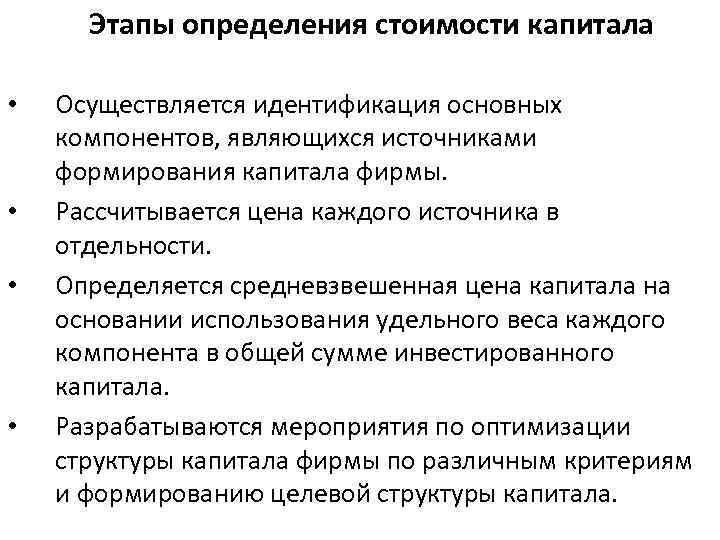 Этапы определения стоимости капитала

• Осуществляется идентификация основных компонентов, являющихся источниками формирования капитала фирмы.
• Рассчитывается цена каждого источника в отдельности.
• Определяется средневзвешенная цена капитала на основании использования удельного веса каждого компонента в общей сумме инвестированного капитала.
• Разрабатываются мероприятия по оптимизации структуры капитала фирмы по различным критериям и формированию целевой структуры капитала.